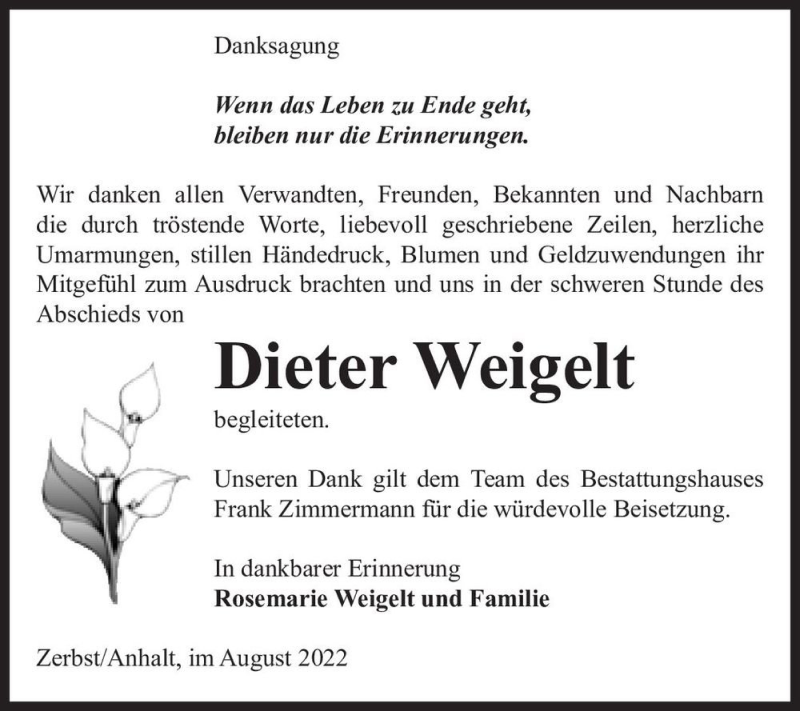 Danksagung

Wenn das Leben zu Ende geht,
bleiben nur die Erinnerungen.

Wir danken allen Verwandten, Freunden, Bekannten und Nachbarn die durch tröstende Worte, liebevoll geschriebene Zeilen, herzliche Umarmungen, stillen Händedruck, Blumen und Geldzuwendungen ihr Mitgefühl zum Ausdruck brachten und uns in der schweren Stunde des Abschieds von

Dieter Weigelt

begleiteten.

Unseren Dank gilt dem Team des Bestattungshauses Frank Zimmermann für die würdevolle Beisetzung.

In dankbarer Erinnerung
Rosemarie Weigelt und Familie

Zerbst/Anhalt, im August 2022